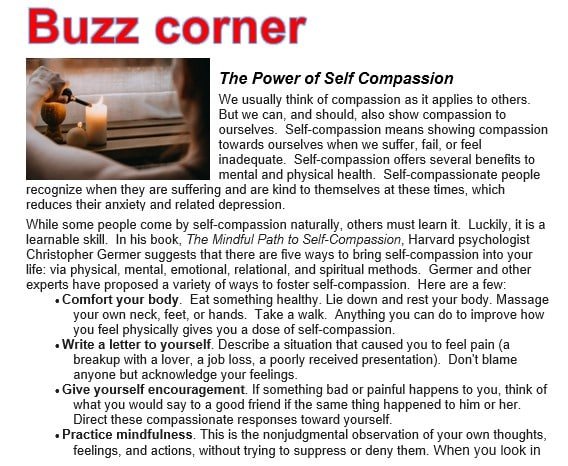 Buzz corner

The Power of Self Compassion

We usually think of compassion as it applies to others. But we can, and should, also show compassion to ourselves. Self-compassion means showing compassion towards ourselves when we suffer, fail, or feel inadequate. Self-compassion offers several benefits to mental and physical health. Self-compassionate people recognize when they are suffering and are kind to themselves at these times, which reduces their anxiety and related depression.

While some people come by self-compassion naturally, others must learn it. Luckily, it is a learnable skill. In his book, The Mindful Path to Self-Compassion, Harvard psychologist Christopher Germer suggests that there are five ways to bring self-compassion into your life: via physical, mental, emotional, relational, and spiritual methods. Germer and other experts have proposed a variety of ways to foster self-compassion. Here are a few:

• Comfort your body. Eat something healthy. Lie down and rest your body. Massage your own neck, feet, or hands. Take a walk. Anything you can do to improve how you feel physically gives you a dose of self-compassion.
• Write a letter to yourself. Describe a situation that caused you to feel pain (a breakup with a lover, a job loss, a poorly received presentation). Don't blame anyone but acknowledge your feelings.
• Give yourself encouragement. If something bad or painful happens to you, think of what you would say to a good friend if the same thing happened to him or her. Direct these compassionate responses toward yourself.
• Practice mindfulness. This is the nonjudgmental observation of your own thoughts, feelings, and actions, without trying to suppress or deny them. When you look in